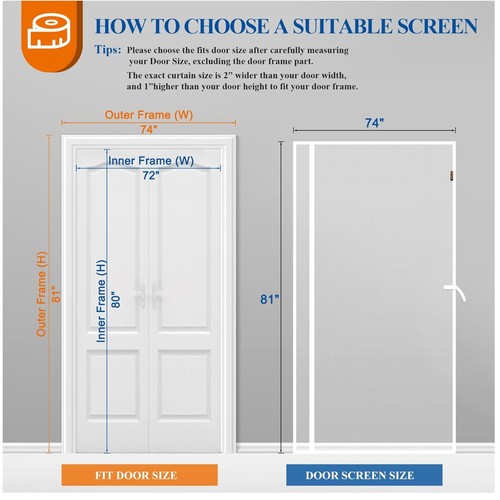 HOW TO CHOOSE A SUITABLE SCREEN

Tips: Please choose the fits door size after carefully measuring your Door Size, excluding the door frame part.

The exact curtain size is 2” wider than your door width, and 1”higher than your door height to fit your door frame.

Outer Frame (W)
74"

Inner Frame (W)
72"

Outer Frame (H)
81"

Inner Frame (H)
80"

74"

81"

FIT DOOR SIZE

DOOR SCREEN SIZE